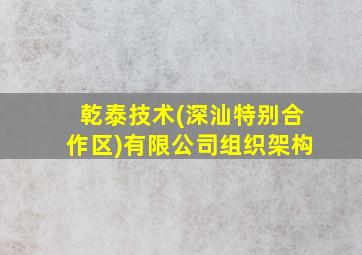 乾泰技术(深汕特别合作区)有限公司组织架构